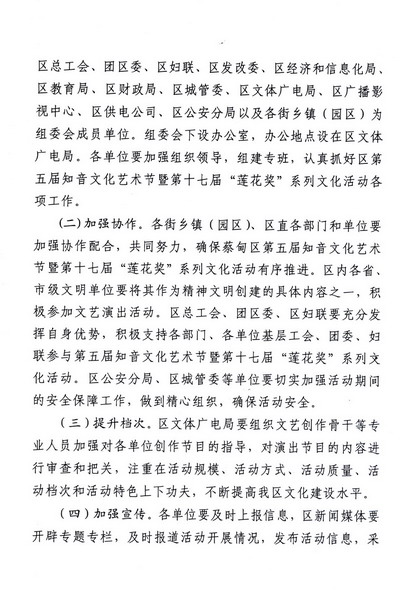 区总工会、团区委、区妇联、区发改委、区经济和信息化局、区教育局、区财政局、区城管委、区文体广电局、区广播影视中心、区供电公司、区公安分局以及各街乡镇（园区）为组委会成员单位。组委会下设办公室，办公地点设在区文体广电局。各单位要加强组织领导，组建专班，认真抓好区第五届知音文化艺术节暨第十七届“莲花奖”系列文化活动各项工作。

(二)加强协作。各街乡镇（园区）、区直各部门和单位要加强协作配合，共同努力，确保蔡甸区第五届知音文化艺术节暨第十七届“莲花奖”系列文化活动有序推进。区内各省、市级文明单位要将其作为精神文明创建的具体内容之一，积极参加文艺演出活动。区总工会、团区委、区妇联要充分发挥自身优势，积极支持各部门、各单位基层工会、团委、妇联参与第五届知音文化艺术节暨第十七届“莲花奖”系列文化活动。区公安分局、区城管委等单位要切实加强活动期间的安全保障工作，做到精心组织，确保活动安全。

(三)提升档次。区文体广电局要组织文艺创作骨干等专业人员加强对各单位创作节目的指导，对演出节目的内容进行审查和把关，注重在活动规模、活动方式、活动质量、活动档次和活动特色上下功夫，不断提高我区文化建设水平。

(四)加强宣传。各单位要及时上报信息，区新闻媒体要开辟专题专栏，及时报道活动开展情况，发布活动信息，采